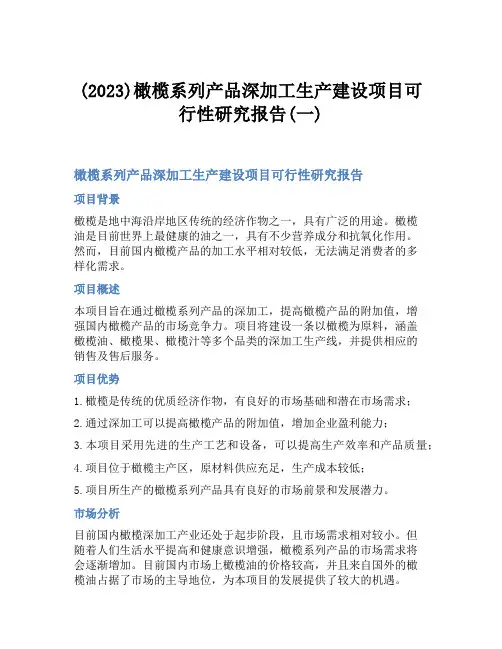 (2023)橄榄系列产品深加工生产建设项目可行性研究报告(一)

橄榄系列产品深加工生产建设项目可行性研究报告

项目背景

橄榄是地中海沿岸地区传统的经济作物之一，具有广泛的用途。橄榄油是目前世界上最健康的油之一，具有不少营养成分和抗氧化作用。然而，目前国内橄榄产品的加工水平相对较低，无法满足消费者的多样化需求。

项目概述

本项目旨在通过橄榄系列产品的深加工，提高橄榄产品的附加值，增强国内橄榄产品的市场竞争力。项目将建设一条以橄榄为原料，涵盖橄榄油、橄榄果、橄榄汁等多个品类的深加工生产线，并提供相应的销售及售后服务。

项目优势

1. 橄榄是传统的优质经济作物，有良好的市场基础和潜在市场需求；

2. 通过深加工可以提高橄榄产品的附加值，增加企业盈利能力；

3. 本项目采用先进的生产工艺和设备，可以提高生产效率和产品质量；

4. 项目位于橄榄主产区，原材料供应充足，生产成本较低；

5. 项目所生产的橄榄系列产品具有良好的市场前景和发展潜力。

市场分析

目前国内橄榄深加工产业还处于起步阶段，且市场需求相对较小。但随着人们生活水平提高和健康意识增强，橄榄系列产品的市场需求将会逐渐增加。目前国内市场上橄榄油的价格较高，并且来自国外的橄榄油占据了市场的主导地位，为本项目的发展提供了较大的机遇。